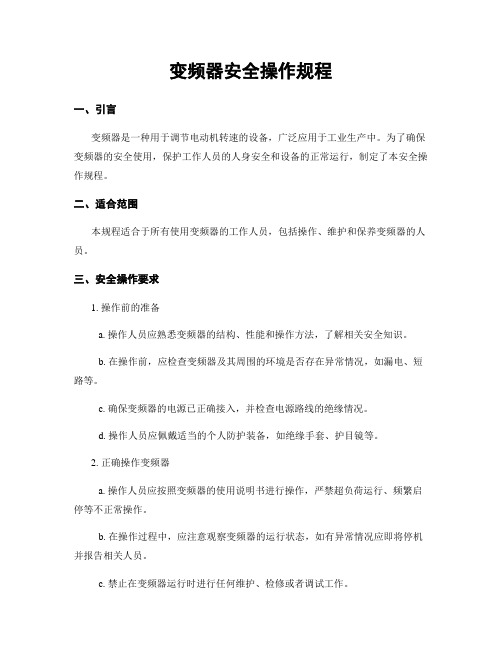 变频器安全操作规程

一、引言

变频器是一种用于调节电动机转速的设备，广泛应用于工业生产中。为了确保变频器的安全使用，保护工作人员的人身安全和设备的正常运行，制定了本安全操作规程。

二、适合范围

本规程适合于所有使用变频器的工作人员，包括操作、维护和保养变频器的人员。

三、安全操作要求

1. 操作前的准备

a. 操作人员应熟悉变频器的结构、性能和操作方法，了解相关安全知识。

b. 在操作前，应检查变频器及其周围的环境是否存在异常情况，如漏电、短路等。

c. 确保变频器的电源已正确接入，并检查电源路线的绝缘情况。

d. 操作人员应佩戴适当的个人防护装备，如绝缘手套、护目镜等。

2. 正确操作变频器

a. 操作人员应按照变频器的使用说明书进行操作，严禁超负荷运行、频繁启停等不正常操作。

b. 在操作过程中，应注意观察变频器的运行状态，如有异常情况应即将停机并报告相关人员。

c. 禁止在变频器运行时进行任何维护、检修或者调试工作。